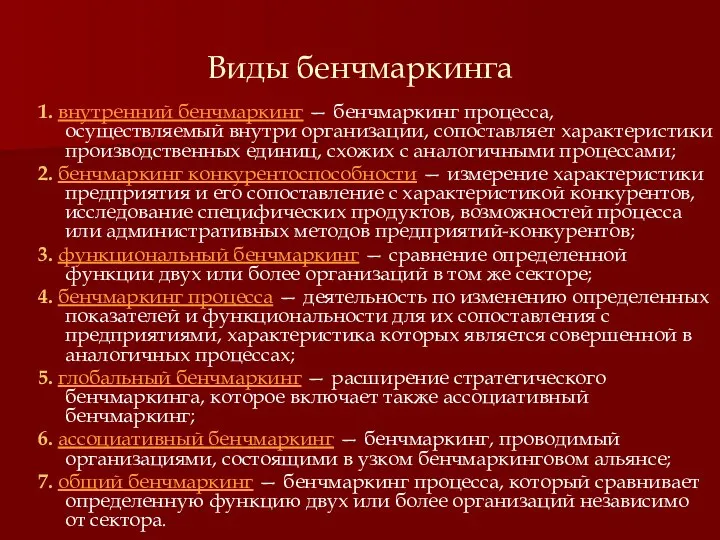 Виды бенчмаркинга

1. внутренний бенчмаркинг — бенчмаркинг процесса, осуществляемый внутри организации, сопоставляет характеристики производственных единиц, схожих с аналогичными процессами;

2. бенчмаркинг конкурентоспособности — измерение характеристики предприятия и его сопоставление с характеристикой конкурентов, исследование специфических продуктов, возможностей процесса или административных методов предприятий-конкурентов;

3. функциональный бенчмаркинг — сравнение определенной функции двух или более организаций в том же секторе;

4. бенчмаркинг процесса — деятельность по изменению определенных показателей и функциональности для их сопоставления с предприятиями, характеристика которых является совершенной в аналогичных процессах;

5. глобальный бенчмаркинг — расширение стратегического бенчмаркинга, которое включает также ассоциативный бенчмаркинг;

6. ассоциативный бенчмаркинг — бенчмаркинг, проводимый организациями, состоящими в узком бенчмаркинговом альянсе;

7. общий бенчмаркинг — бенчмаркинг процесса, который сравнивает определенную функцию двух или более организаций независимо от сектора.